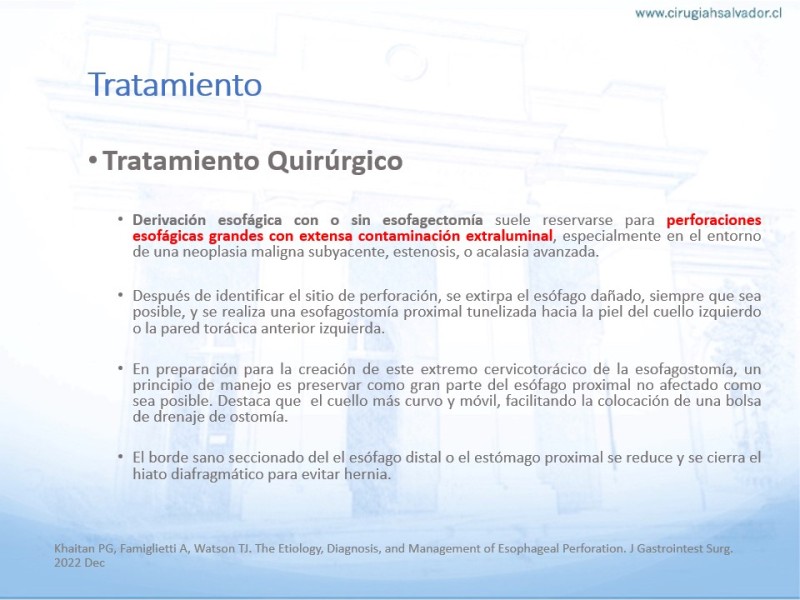 www.cirugiahsalvador.cl

Tratamiento

• Tratamiento Quirúrgico

• Derivación esofágica con o sin esofagectomía suele reservarse para perforaciones esofágicas grandes con extensa contaminación extraluminal, especialmente en el entorno de una neoplasia maligna subyacente, estenosis, o acalasia avanzada.

• Después de identificar el sitio de perforación, se extirpa el esófago dañado, siempre que sea posible, y se realiza una esofagostomía proximal tunelizada hacia la piel del cuello izquierdo o la pared torácica anterior izquierda.

• En preparación para la creación de este extremo cervicotorácico de la esofagostomía, un principio de manejo es preservar como gran parte del esófago proximal no afectado como sea posible. Destaca que el cuello más curvo y móvil, facilitando la colocación de una bolsa de drenaje de ostomía.

• El borde sano seccionado del el esófago distal o el estómago proximal se reduce y se cierra el hiato diafragmático para evitar hernia.

Khaitan PG, Famiglietti A, Watson TJ. The Etiology, Diagnosis, and Management of Esophageal Perforation. J Gastrointest Surg. 2022 Dec